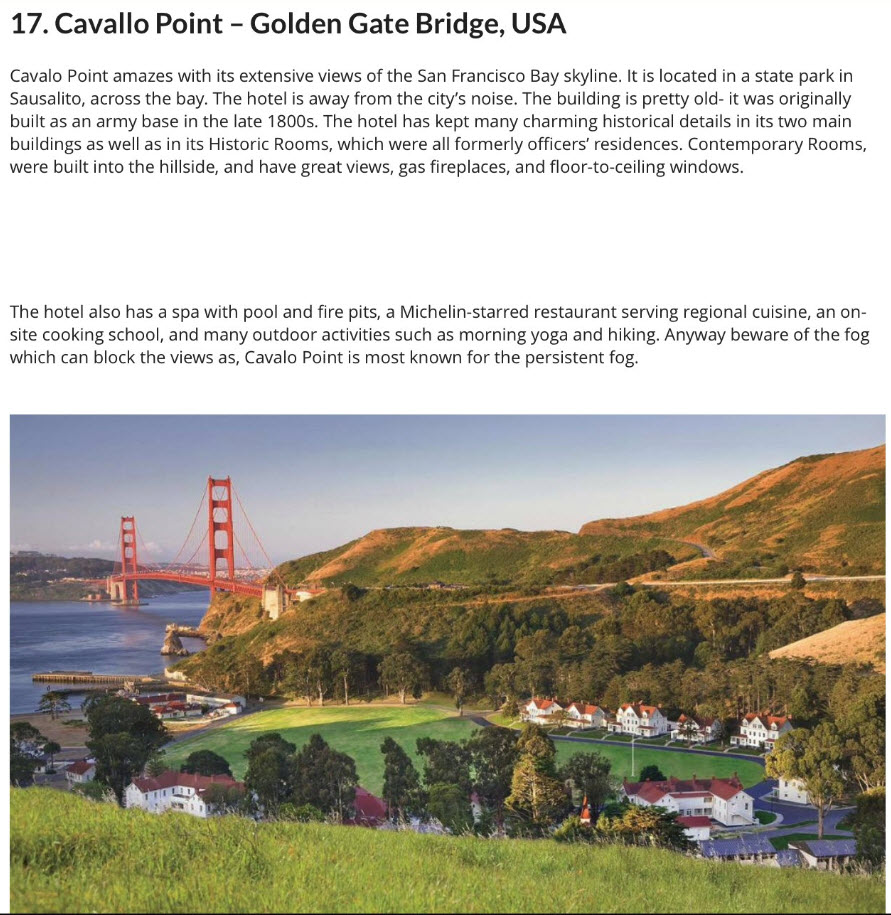 17. Cavallo Point – Golden Gate Bridge, USA

Cavalo Point amazes with its extensive views of the San Francisco Bay skyline. It is located in a state park in Sausalito, across the bay. The hotel is away from the city's noise. The building is pretty old- it was originally built as an army base in the late 1800s. The hotel has kept many charming historical details in its two main buildings as well as in its Historic Rooms, which were all formerly officers' residences. Contemporary Rooms, were built into the hillside, and have great views, gas fireplaces, and floor-to-ceiling windows.

The hotel also has a spa with pool and fire pits, a Michelin-starred restaurant serving regional cuisine, an on-site cooking school, and many outdoor activities such as morning yoga and hiking. Anyway beware of the fog which can block the views as, Cavalo Point is most known for the persistent fog.